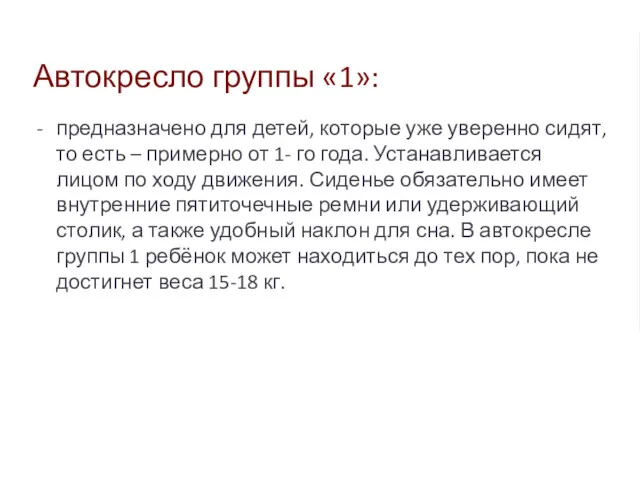 Автокресло группы «1»:

- предназначено для детей, которые уже уверенно сидят, то есть – примерно от 1- го года. Устанавливается лицом по ходу движения. Сиденье обязательно имеет внутренние пятиточечные ремни или удерживающий столик, а также удобный наклон для сна. В автокресле группы 1 ребёнок может находиться до тех пор, пока не достигнет веса 15-18 кг.